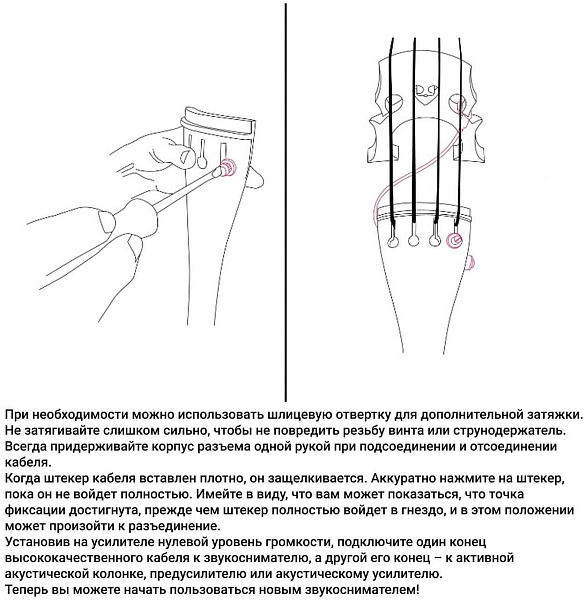 При необходимости можно использовать шлицевую отвертку для дополнительной затяжки. Не затягивайте слишком сильно, чтобы не повредить резьбу винта или струнодержатель. Всегда придерживайте корпус разъема одной рукой при подсоединении и отсоединении кабеля.
Когда штекер кабеля вставлен плотно, он защелкивается. Аккуратно нажмите на штекер, пока он не войдет полностью. Имейте в виду, что вам может показаться, что точка фиксации достигнута, прежде чем штекер полностью войдет в гнездо, и в этом положении может произойти к разъединение.
Установив на усилителе нулевой уровень громкости, подключите один конец высококачественного кабеля к звукоснимателю, а другой его конец – к активной акустической колонке, предусилителю или акустическому усилителю.
Теперь вы можете начать пользоваться новым звукоснимателем!